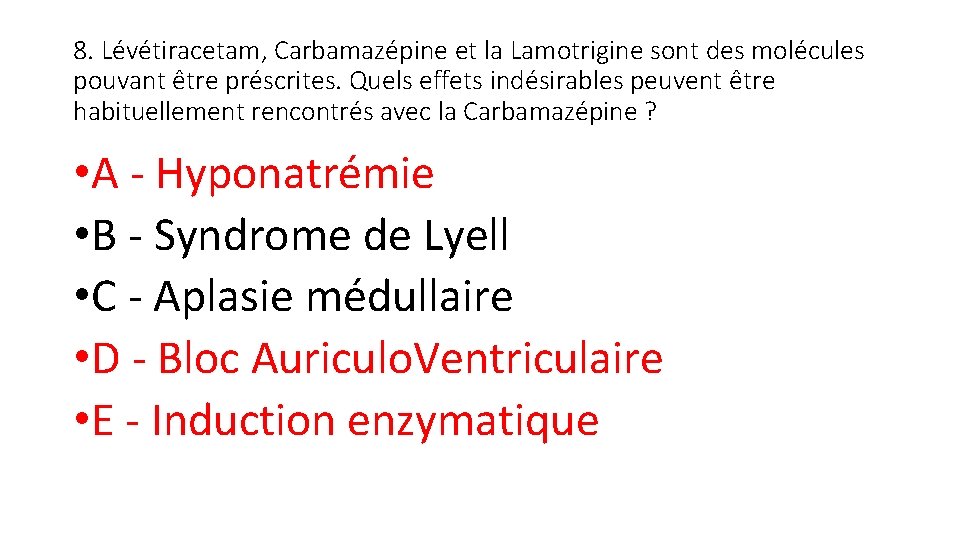 8. Lévétiracetam, Carbamazépine et la Lamotrigine sont des molécules pouvant être préscrites. Quels effets indésirables peuvent être habituellement rencontrés avec la Carbamazépine ?

• A - Hyponatrémie
• B - Syndrome de Lyell
• C - Aplasie médullaire
• D - Bloc AuriculoVentriculaire
• E - Induction enzymatique